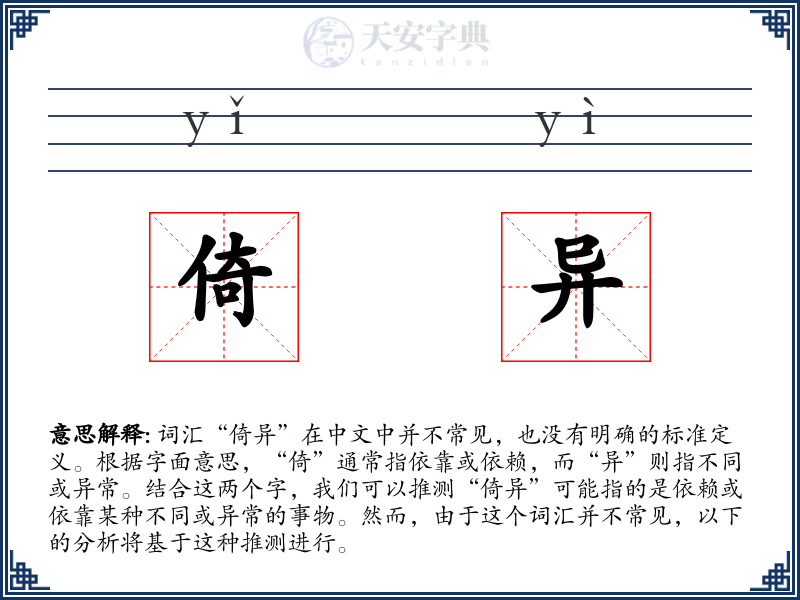 天安字典
tanzidian

yǐ yì

倚 异

意思解释: 词汇“倚异”在中文中并不常见，也没有明确的标准定义。根据字面意思，“倚”通常指依靠或依赖，而“异”则指不同或异常。结合这两个字，我们可以推测“倚异”可能指的是依赖或依靠某种不同或异常的事物。然而，由于这个词汇并不常见，以下的分析将基于这种推测进行。